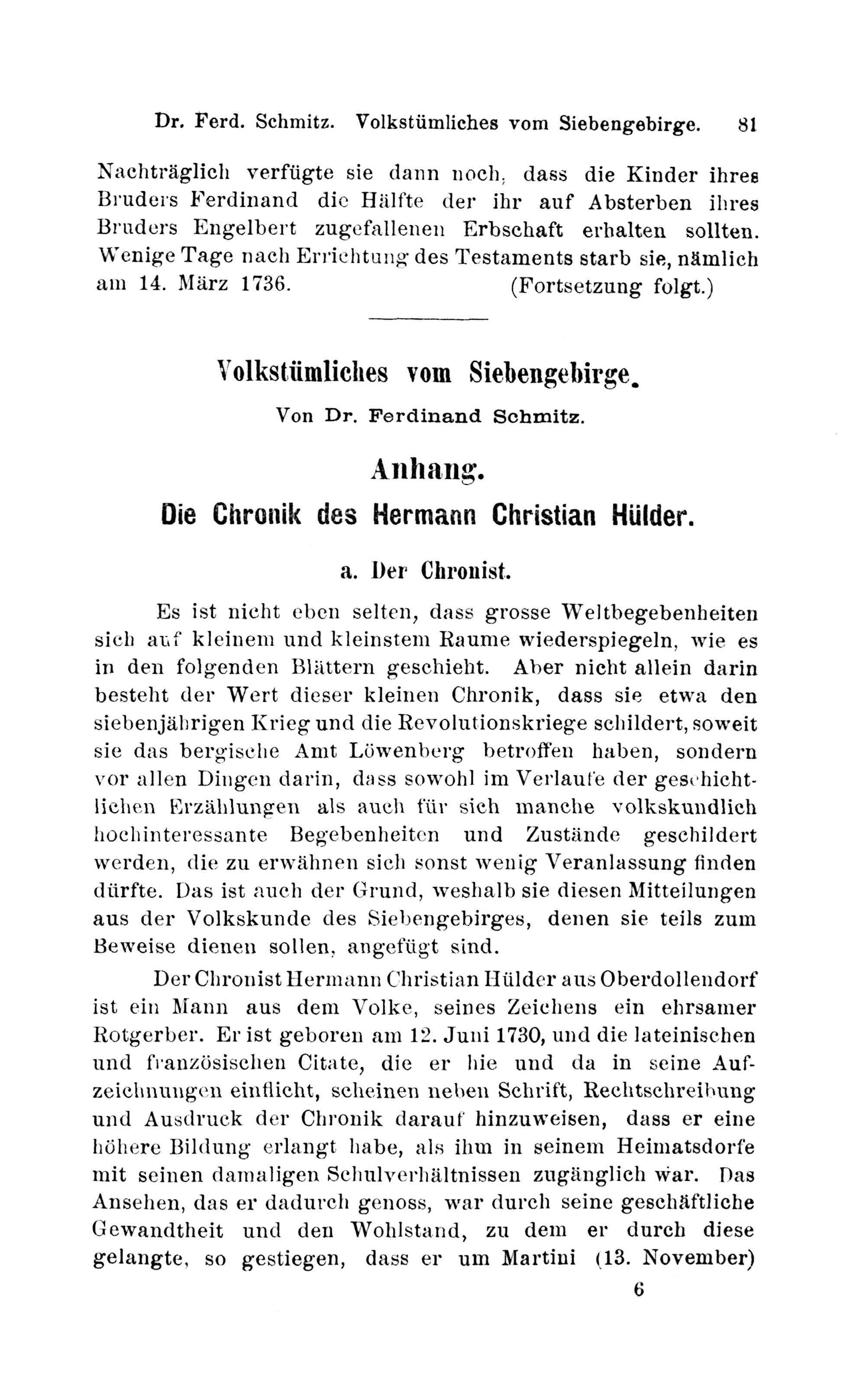 Dr. Ferd. Schmitz. Volkstümliches vom Siebengebirge. 81

Nachträglich verfügte sie dann noch, dass die Kinder ihres Bruders Ferdinand die Hälfte der ihr auf Absterben ihres Bruders Engelbert zugefallenen Erbschaft erhalten sollten. Wenige Tage nach Errichtung des Testaments starb sie, nämlich am 14. März 1736. (Fortsetzung folgt.)

Volkstümliches vom Siebengebirge.

Von Dr. Ferdinand Schmitz.

Anhang.

Die Chronik des Hermann Christian Hülder.

a. Der Chronist.

Es ist nicht eben selten, dass grosse Weltbegebenheiten sich auf kleinem und kleinstem Raume wiederspiegeln, wie es in den folgenden Blättern geschieht. Aber nicht allein darin besteht der Wert dieser kleinen Chronik, dass sie etwa den siebenjährigen Krieg und die Revolutionskriege schildert, soweit sie das bergische Amt Löwenberg betroffen haben, sondern vor allen Dingen darin, dass sowohl im Verlaufe der geschichtlichen Erzählungen als auch für sich manche volkskundlich hochinteressante Begebenheiten und Zustände geschildert werden, die zu erwähnen sich sonst wenig Veranlassung finden dürfte. Das ist auch der Grund, weshalb sie diesen Mitteilungen aus der Volkskunde des Siebengebirges, denen sie teils zum Beweise dienen sollen, angefügt sind.

Der Chronist Hermann Christian Hülder aus Oberdollendorf ist ein Mann aus dem Volke, seines Zeichens ein ehrsamer Rotgerber. Er ist geboren am 12. Juni 1730, und die lateinischen und französischen Citate, die er hie und da in seine Aufzeichnungen einflicht, scheinen neben Schrift, Rechtschreibung und Ausdruck der Chronik darauf hinzuweisen, dass er eine höhere Bildung erlangt habe, als ihm in seinem Heimatsdorfe mit seinen damaligen Schulverhältnissen zugänglich war. Das Ansehen, das er dadurch genoss, war durch seine geschäftliche Gewandtheit und den Wohlstand, zu dem er durch diese gelangte, so gestiegen, dass er um Martini (13. November)

6